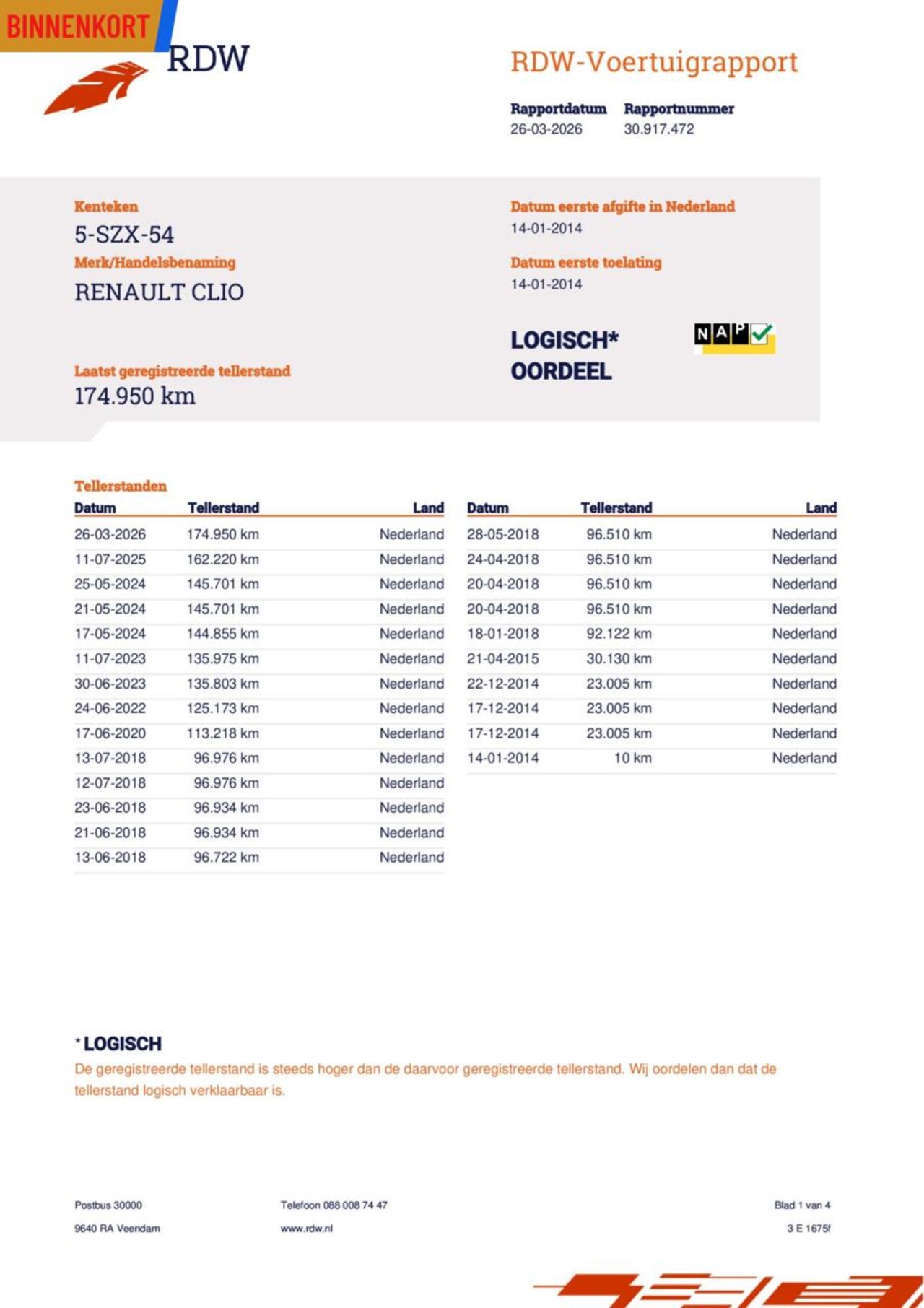 BINNENKORT

RDW

RDW-Voertuigrapport

Rapportdatum
26-03-2026

Rapportnummer
30.917.472

Kenteken
5-SZX-54

Merk/Handelsbenaming
RENAULT CLIO

Laatst geregistreerde tellerstand
174.950 km

Datum eerste afgifte in Nederland
14-01-2014

Datum eerste toelating
14-01-2014

LOGISCH*
OORDEEL

NAP

Tellerstanden

| Datum | Tellerstand | Land |
|---|---|---|
| 26-03-2026 | 174.950 km | Nederland |
| 11-07-2025 | 162.220 km | Nederland |
| 25-05-2024 | 145.701 km | Nederland |
| 21-05-2024 | 145.701 km | Nederland |
| 17-05-2024 | 144.855 km | Nederland |
| 11-07-2023 | 135.975 km | Nederland |
| 30-06-2023 | 135.803 km | Nederland |
| 24-06-2022 | 125.173 km | Nederland |
| 17-06-2020 | 113.218 km | Nederland |
| 13-07-2018 | 96.976 km | Nederland |
| 12-07-2018 | 96.976 km | Nederland |
| 23-06-2018 | 96.934 km | Nederland |
| 21-06-2018 | 96.934 km | Nederland |
| 13-06-2018 | 96.722 km | Nederland |

| Datum | Tellerstand | Land |
|---|---|---|
| 28-05-2018 | 96.510 km | Nederland |
| 24-04-2018 | 96.510 km | Nederland |
| 20-04-2018 | 96.510 km | Nederland |
| 20-04-2018 | 96.510 km | Nederland |
| 18-01-2018 | 92.122 km | Nederland |
| 21-04-2015 | 30.130 km | Nederland |
| 22-12-2014 | 23.005 km | Nederland |
| 17-12-2014 | 23.005 km | Nederland |
| 17-12-2014 | 23.005 km | Nederland |
| 14-01-2014 | 10 km | Nederland |

*LOGISCH
De geregistreerde tellerstand is steeds hoger dan de daarvoor geregistreerde tellerstand. Wij oordelen dan dat de tellerstand logisch verklaarbaar is.

Postbus 30000
9640 RA Veendam

Telefoon 088 008 74 47
www.rdw.nl

Blad 1 van 4
3 E 1675f